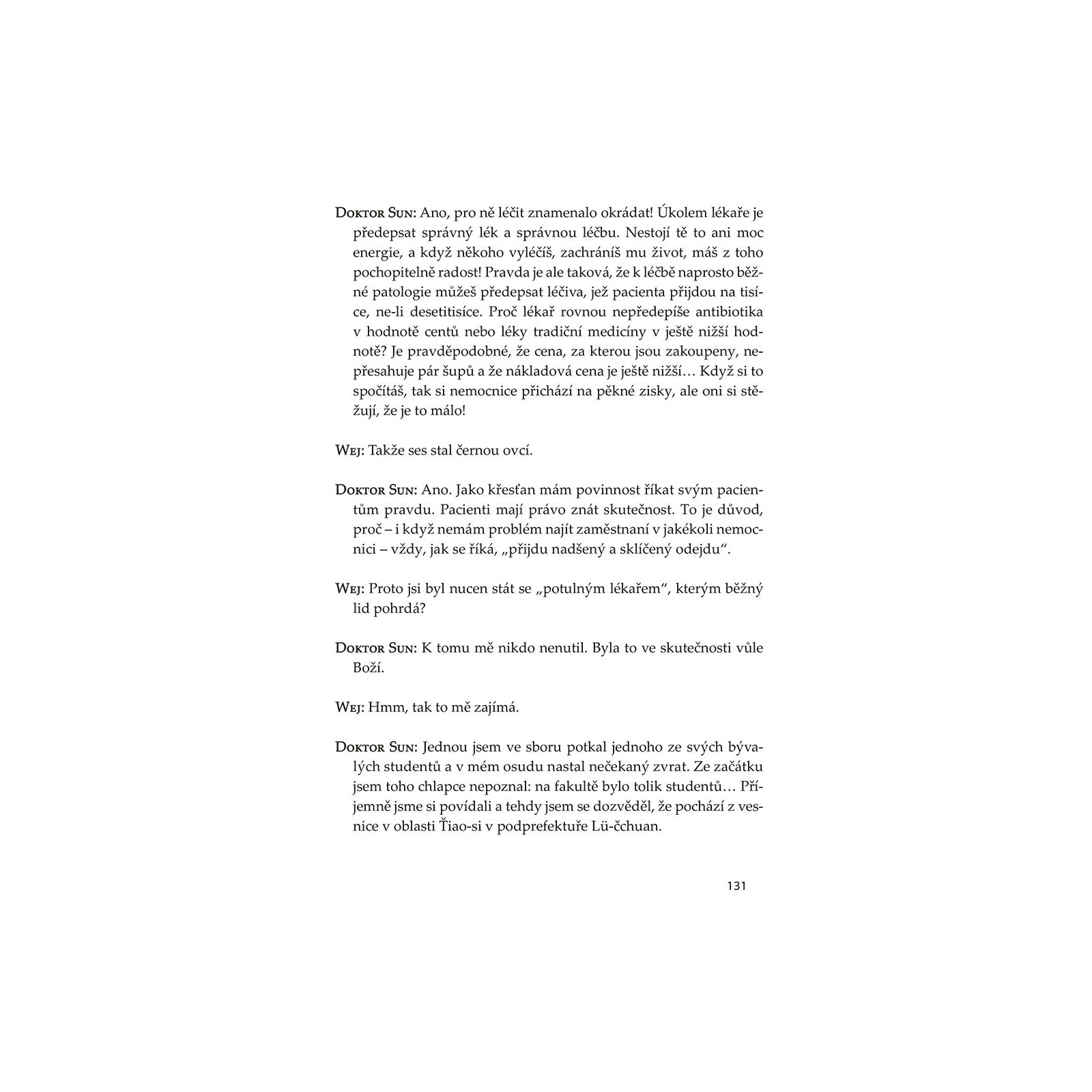 Doktor Sun: Ano, pro ně léčit znamenalo okrádat! Úkolem lékaře je předepsat správný lék a správnou léčbu. Nestojí tě to ani moc energie, a když někoho vyléčíš, zachráníš mu život, máš z toho pochopitelně radost! Pravda je ale taková, že k léčbě naprosto běžné patologie můžeš předepsat léčiva, jež pacienta přijdou na tisíce, ne-li desetitisíce. Proč lékař rovnou nepředepíše antibiotika v hodnotě centů nebo léky tradiční medicíny v ještě nižší hodnotě? Je pravděpodobné, že cena, za kterou jsou zakoupeny, nepřesahuje pár šupů a že nákladová cena je ještě nižší… Když si to spočítáš, tak si nemocnice přichází na pěkné zisky, ale oni si stěžují, že je to málo!

Wej: Takže ses stal černou ovcí.

Doktor Sun: Ano. Jako křesťan mám povinnost říkat svým pacientům pravdu. Pacienti mají právo znát skutečnost. To je důvod, proč – i když nemám problém najít zaměstnaní v jakékoli nemocnici – vždy, jak se říká, „přijdu nadšený a sklíčený odejdu“.

Wej: Proto jsi byl nucen stát se „potulným lékařem“, kterým běžný lid pohrdá?

Doktor Sun: K tomu mě nikdo nenutil. Byla to ve skutečnosti vůle Boží.

Wej: Hmm, tak to mě zajímá.

Doktor Sun: Jednou jsem ve sboru potkal jednoho ze svých bývalých studentů a v mém osudu nastal nečekaný zvrat. Ze začátku jsem toho chlapce nepoznal: na fakultě bylo tolik studentů… Příjemně jsme si povídali a tehdy jsem se dozvěděl, že pochází z vesnice v oblasti Ťiao-si v podprefektuře Lü-čchuan.

131